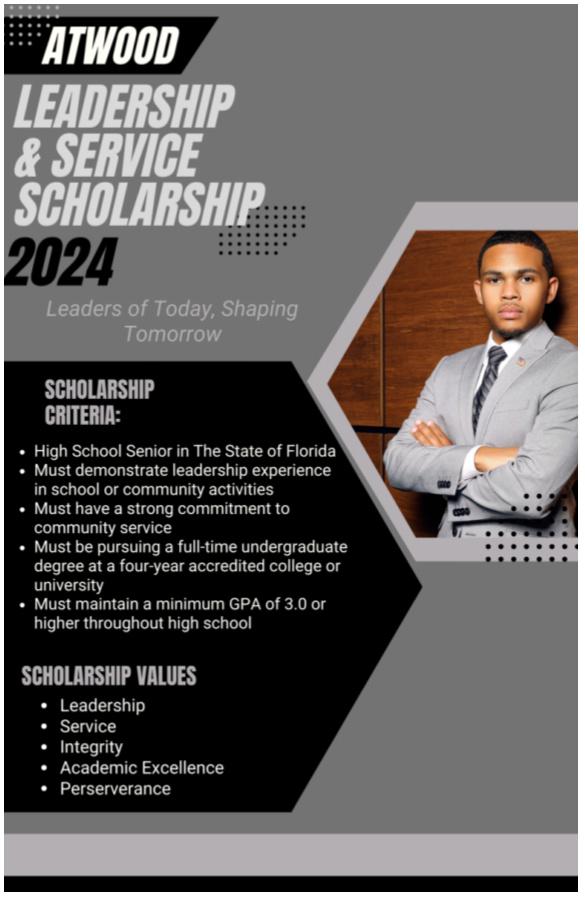 ATWOOD

LEADERSHIP & SERVICE SCHOLARSHIP

2024

Leaders of Today, Shaping Tomorrow

SCHOLARSHIP CRITERIA:

- High School Senior in The State of Florida
- Must demonstrate leadership experience in school or community activities
- Must have a strong commitment to community service
- Must be pursuing a full-time undergraduate degree at a four-year accredited college or university
- Must maintain a minimum GPA of 3.0 or higher throughout high school

SCHOLARSHIP VALUES

- Leadership
- Service
- Integrity
- Academic Excellence
- Perserverance